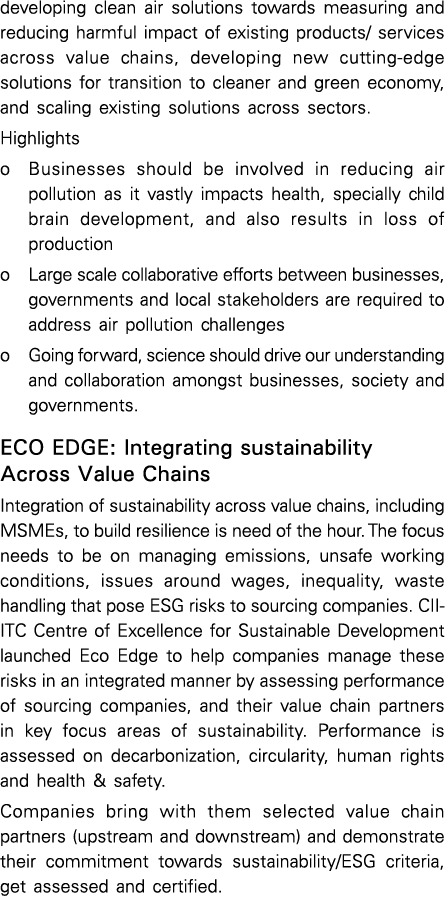 developing clean air solutions towards measuring and reducing harmful impact of existing products/ services across value chains, developing new cutting-edge solutions for transition to cleaner and green economy, and scaling existing solutions across sectors.

Highlights

o Businesses should be involved in reducing air pollution as it vastly impacts health, specially child brain development, and also results in loss of production

o Large scale collaborative efforts between businesses, governments and local stakeholders are required to address air pollution challenges

o Going forward, science should drive our understanding and collaboration amongst businesses, society and governments.

ECO EDGE: Integrating sustainability Across Value Chains

Integration of sustainability across value chains, including MSMEs, to build resilience is need of the hour. The focus needs to be on managing emissions, unsafe working conditions, issues around wages, inequality, waste handling that pose ESG risks to sourcing companies. CII-ITC Centre of Excellence for Sustainable Development launched Eco Edge to help companies manage these risks in an integrated manner by assessing performance of sourcing companies, and their value chain partners in key focus areas of sustainability. Performance is assessed on decarbonization, circularity, human rights and health & safety.

Companies bring with them selected value chain partners (upstream and downstream) and demonstrate their commitment towards sustainability/ESG criteria, get assessed and certified.